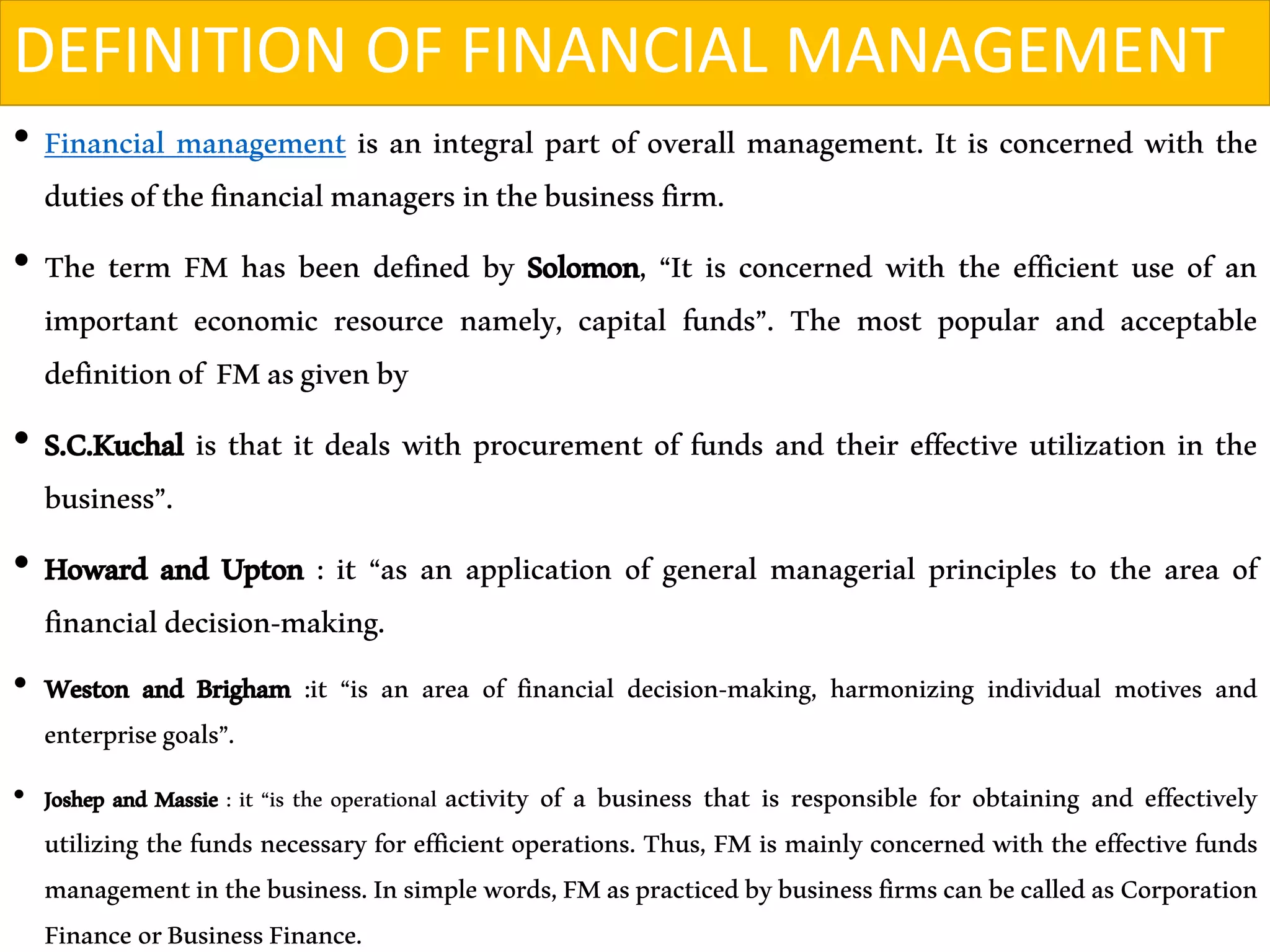 DEFINITION OF FINANCIAL MANAGEMENT

• Financial management is an integral part of overall management. It is concerned with the duties of the financial managers in the business firm.

• The term FM has been defined by Solomon, “It is concerned with the efficient use of an important economic resource namely, capital funds”. The most popular and acceptable definition of FM as given by

• S.C.Kuchal is that it deals with procurement of funds and their effective utilization in the business”.

• Howard and Upton : it “as an application of general managerial principles to the area of financial decision-making.

• Weston and Brigham :it “is an area of financial decision-making, harmonizing individual motives and enterprise goals”.

• Joshep and Massie : it “is the operational activity of a business that is responsible for obtaining and effectively utilizing the funds necessary for efficient operations. Thus, FM is mainly concerned with the effective funds management in the business. In simple words, FM as practiced by business firms can be called as Corporation Finance or Business Finance.